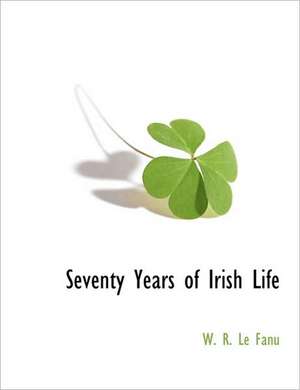 Seventy Years of Irish Life

W. R. Le Fanu